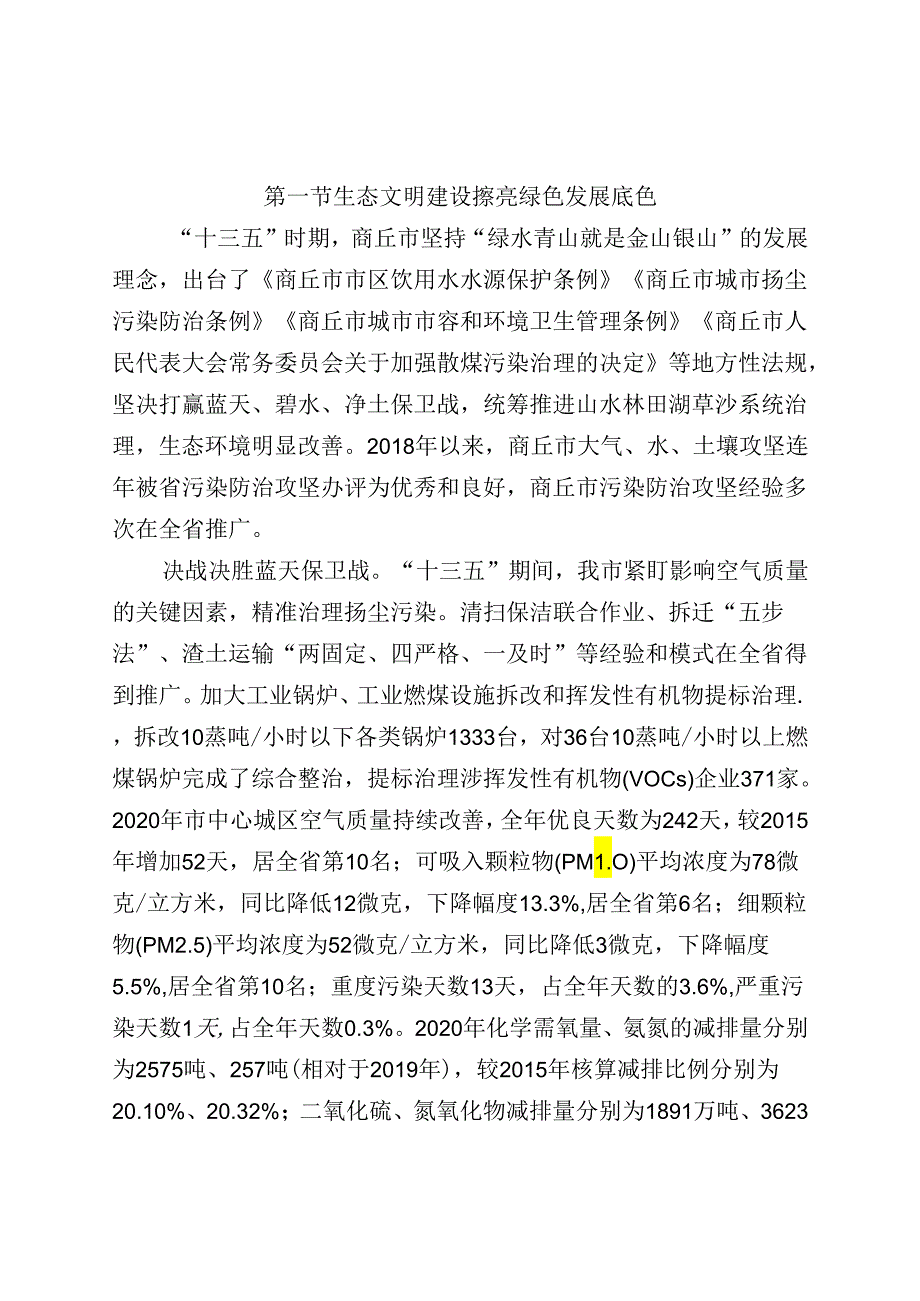 第一节生态文明建设擦亮绿色发展底色

“十三五”时期，商丘市坚持“绿水青山就是金山银山”的发展理念，出台了《商丘市市区饮用水水源保护条例》《商丘市城市扬尘污染防治条例》《商丘市城市市容和环境卫生管理条例》《商丘市人民代表大会常务委员会关于加强散煤污染治理的决定》等地方性法规，坚决打赢蓝天、碧水、净土保卫战，统筹推进山水林田湖草沙系统治理，生态环境明显改善。2018年以来，商丘市大气、水、土壤攻坚连年被省污染防治攻坚办评为优秀和良好，商丘市污染防治攻坚经验多次在全省推广。

决战决胜蓝天保卫战。“十三五”期间，我市紧盯影响空气质量的关键因素，精准治理扬尘污染。清扫保洁联合作业、拆迁“五步法”、渣土运输“两固定、四严格、一及时”等经验和模式在全省得到推广。加大工业锅炉、工业燃煤设施拆改和挥发性有机物提标治理.，拆改10蒸吨/小时以下各类锅炉1333台，对36台10蒸吨/小时以上燃煤锅炉完成了综合整治，提标治理涉挥发性有机物(VOCs)企业371家。2020年市中心城区空气质量持续改善，全年优良天数为242天，较2015年增加52天，居全省第10名；可吸入颗粒物(PM1.O)平均浓度为78微克/立方米，同比降低12微克，下降幅度13.3%,居全省第6名；细颗粒物(PM2.5)平均浓度为52微克/立方米，同比降低3微克，下降幅度5.5%,居全省第10名；重度污染天数13天，占全年天数的3.6%,严重污染天数1天,占全年天数0.3%。2020年化学需氧量、氨氮的减排量分别为2575吨、257吨(相对于2019年)，较2015年核算减排比例分别为20.10%、20.32%；二氧化硫、氮氧化物减排量分别为1891万吨、3623